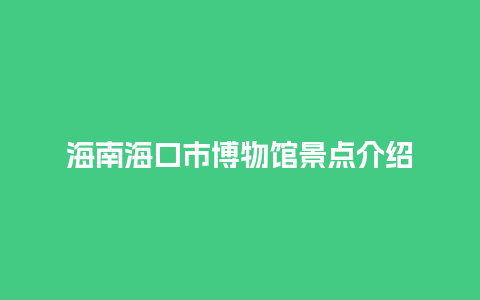 海南海口市博物馆景点介绍